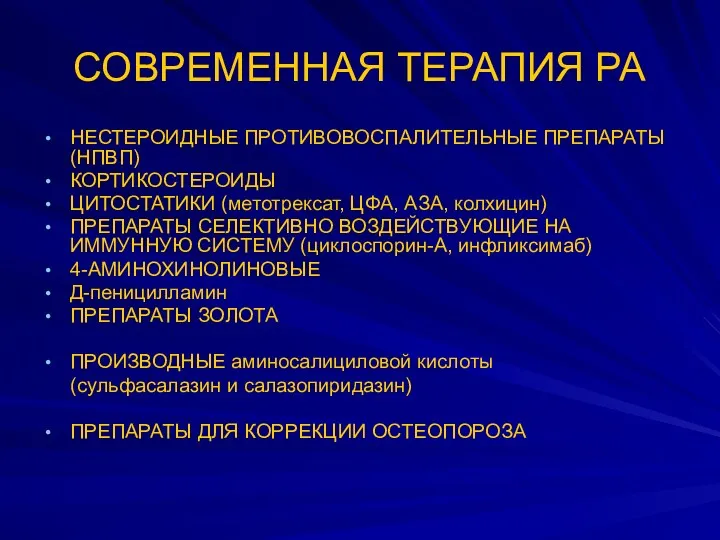 СОВРЕМЕННАЯ ТЕРАПИЯ РА

• НЕСТЕРОИДНЫЕ ПРОТИВОВОСПАЛИТЕЛЬНЫЕ ПРЕПАРАТЫ (НПВП)
• КОРТИКОСТЕРОИДЫ
• ЦИТОСТАТИКИ (метотрексат, ЦФА, АЗА, колхицин)
• ПРЕПАРАТЫ СЕЛЕКТИВНО ВОЗДЕЙСТВУЮЩИЕ НА ИММУННУЮ СИСТЕМУ (циклоспорин-А, инфликсимаб)
• 4-АМИНОХИНОЛИНОВЫЕ
• Д-пеницилламин
• ПРЕПАРАТЫ ЗОЛОТА

• ПРОИЗВОДНЫЕ аминосалициловой кислоты (сульфасалазин и салазопиридазин)

• ПРЕПАРАТЫ ДЛЯ КОРРЕКЦИИ ОСТЕОПОРОЗА